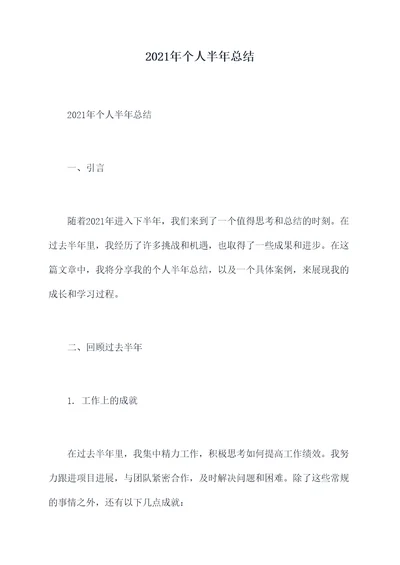 2021年个人半年总结

2021年个人半年总结

一、引言

随着2021年进入下半年，我们来到了一个值得思考和总结的时刻。在过去半年里，我经历了许多挑战和机遇，也取得了一些成果和进步。在这篇文章中，我将分享我的个人半年总结，以及一个具体案例，来展现我的成长和学习过程。

二、回顾过去半年

1. 工作上的成就

在过去半年里，我集中精力工作，积极思考如何提高工作绩效。我努力跟进项目进展，与团队紧密合作，及时解决问题和困难。除了这些常规的事情之外，还有以下几点成就：